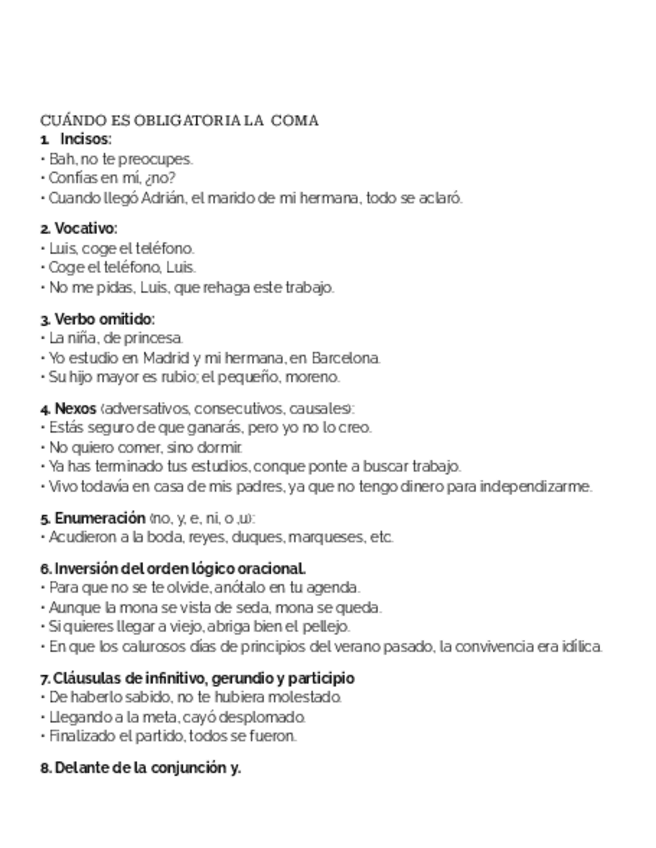 CUÁNDO ES OBLIGATORIA LA COMA
1. Incisos:
• Bah, no te preocupes.
• Confías en mí, ¿no?
• Cuando llegó Adrián, el marido de mi hermana, todo se aclaró.

2. Vocativo:
• Luis, coge el teléfono.
• Coge el teléfono, Luis.
• No me pidas, Luis, que rehaga este trabajo.

3. Verbo omitido:
• La niña, de princesa.
• Yo estudio en Madrid y mi hermana, en Barcelona.
• Su hijo mayor es rubio; el pequeño, moreno.

4. Nexos (adversativos, consecutivos, causales):
• Estás seguro de que ganarás, pero yo no lo creo.
• No quiero comer, sino dormir.
• Ya has terminado tus estudios, conque ponte a buscar trabajo.
• Vivo todavía en casa de mis padres, ya que no tengo dinero para independizarme.

5. Enumeración (no, y, e, ni, o ,u):
• Acudieron a la boda, reyes, duques, marqueses, etc.

6. Inversión del orden lógico oracional.
• Para que no se te olvide, anótalo en tu agenda.
• Aunque la mona se vista de seda, mona se queda.
• Si quieres llegar a viejo, abriga bien el pellejo.
• En que los calurosos días de principios del verano pasado, la convivencia era idílica.

7. Cláusulas de infinitivo, gerundio y participio
• De haberlo sabido, no te hubiera molestado.
• Llegando a la meta, cayó desplomado.
• Finalizado el partido, todos se fueron.

8. Delante de la conjunción y.